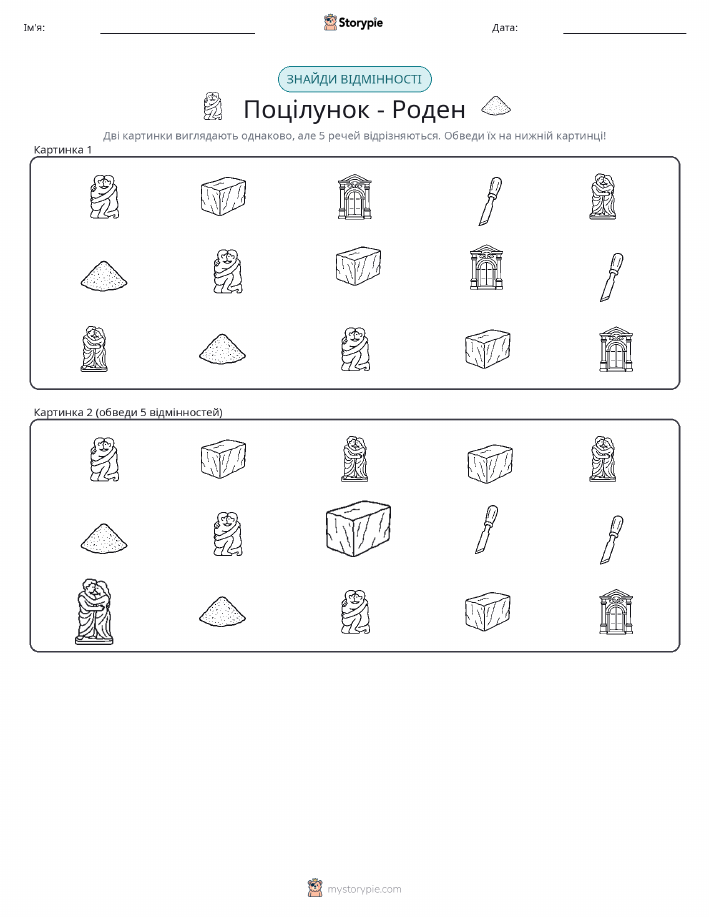 Ім'я:

Storypie

Дата:

ЗНАЙДИ ВІДМІННОСТІ

Поцілунок - Роден

Дві картинки виглядають однаково, але 5 речей відрізняються. Обведи їх на нижній картинці!

Картинка 1

Картинка 2 (обведи 5 відмінностей)

mystorypie.com